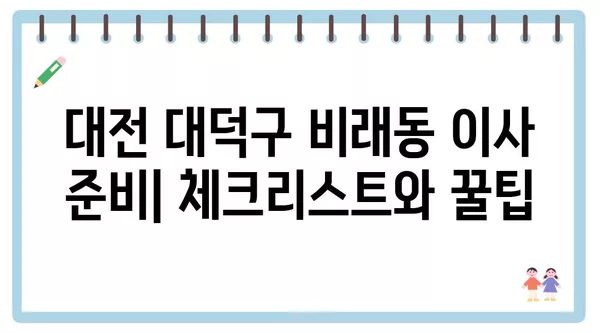 대전 대덕구 비래동 이사 준비| 체크리스트와 꿀팁